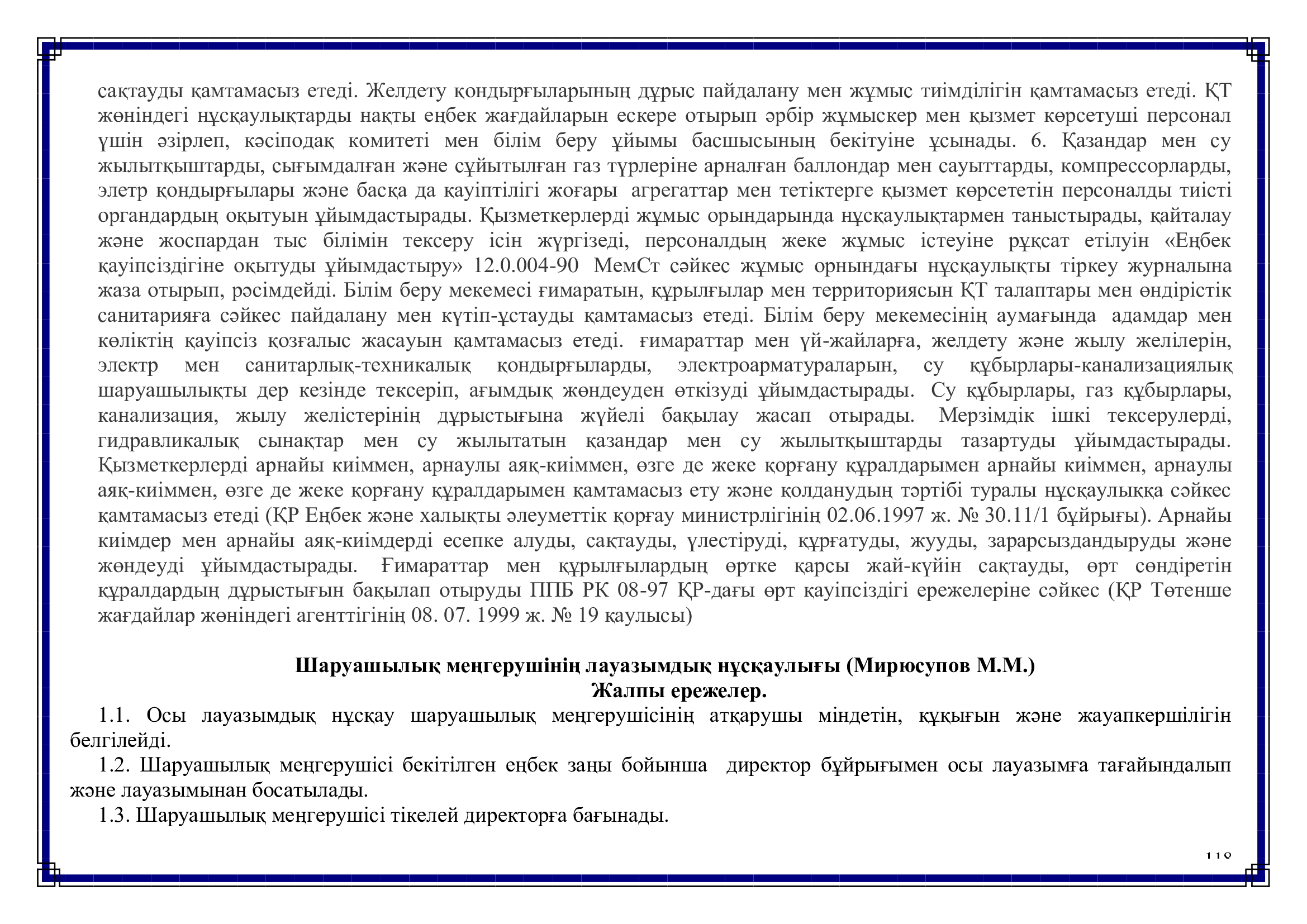 сақтауды қамтамасыз етеді. Желдету қондырғыларының дұрыс пайдалану мен жұмыс тиімділігін қамтамасыз етеді. ҚТ жөніндегі нұсқаулықтарды нақты еңбек жағдайларын ескере отырып әрбір жұмыскер мен қызмет көрсетуші персонал үшін әзірлеп, кәсіподақ комитеті мен білім беру ұйымы басшысының бекітуіне ұсынады. 6. Қазандар мен су жылытқыштарды, сығымдалған және сұйытылған газ түрлеріне арналған баллондар мен сауыттарды, компрессорларды, элетр қондырғылары және басқа да қауіптілігі жоғары агрегаттар мен тетіктерге қызмет көрсететін персоналды тиісті органдардың оқытуын ұйымдастырады. Қызметкерлерді жұмыс орындарында нұсқаулықтармен таныстырады, қайталау және жоспардан тыс білімін тексеру ісін жүргізеді, персоналдың жеке жұмыс істеуіне рұқсат етілуін «Еңбек қауіпсіздігіне оқытуды ұйымдастыру» 12.0.004-90 МемСт сәйкес жұмыс орнындағы нұсқаулықты тіркеу журналына жаза отырып, рәсімдейді. Білім беру мекемесі ғимаратын, құрылғылар мен территориясын ҚТ талаптары мен өндірістік санитарияға сәйкес пайдалану мен күтіп-ұстауды қамтамасыз етеді. Білім беру мекемесінің аумағында адамдар мен көліктің қауіпсіз қозғалыс жасауын қамтамасыз етеді. ғимараттар мен үй-жайларға, желдету және жылу желілерін, электр мен санитарлық-техникалық қондырғыларды, электроарматураларын, су құбырлары-канализациялық шаруашылықты дер кезінде тексеріп, ағымдық жөндеуден өткізуді ұйымдастырады. Су құбырлары, газ құбырлары, канализация, жылу желістерінің дұрыстығына жүйелі бақылау жасап отырады. Мерзімдік ішкі тексерулерді, гидравликалық сынақтар мен су жылытатын қазандар мен су жылытқыштарды тазартуды ұйымдастырады. Қызметкерлерді арнайы киіммен, арнаулы аяқ-киіммен, өзге де жеке қорғану құралдарымен арнайы киіммен, арнаулы аяқ-киіммен, өзге де жеке қорғану құралдарымен қамтамасыз ету және қолданудың тәртібі туралы нұсқаулыққа сәйкес қамтамасыз етеді (ҚР Еңбек және халықты әлеуметтік қорғау министрлігінің 02.06.1997 ж. № 30.11/1 бұйрығы). Арнайы киімдер мен арнайы аяқ-киімдерді есепке алуды, сақтауды, үлестіруді, құрғатуды, жууды, зарарсыздандыруды және жөндеуді ұйымдастырады. Ғимараттар мен құрылғылардың өртке қарсы жай-күйін сақтауды, өрт сөндіретін құралдардың дұрыстығын бақылап отыруды ППБ РК 08-97 ҚР-дағы өрт қауіпсіздігі ережелеріне сәйкес (ҚР Төтенше жағдайлар жөніндегі агенттігінің 08. 07. 1999 ж. № 19 қаулысы)

Шаруашылық меңгерушінің лауазымдық нұсқаулығы (Мирюсупов М.М.)
Жалпы ережелер.

1.1. Осы лауазымдық нұсқау шаруашылық меңгерушісінің атқарушы міндетін, құқығын және жауапкершілігін белгілейді.

1.2. Шаруашылық меңгерушісі бекітілген еңбек заңы бойынша директор бұйрығымен осы лауазымға тағайындалып және лауазымынан босатылады.

1.3. Шаруашылық меңгерушісі тікелей директорға бағынады.

119